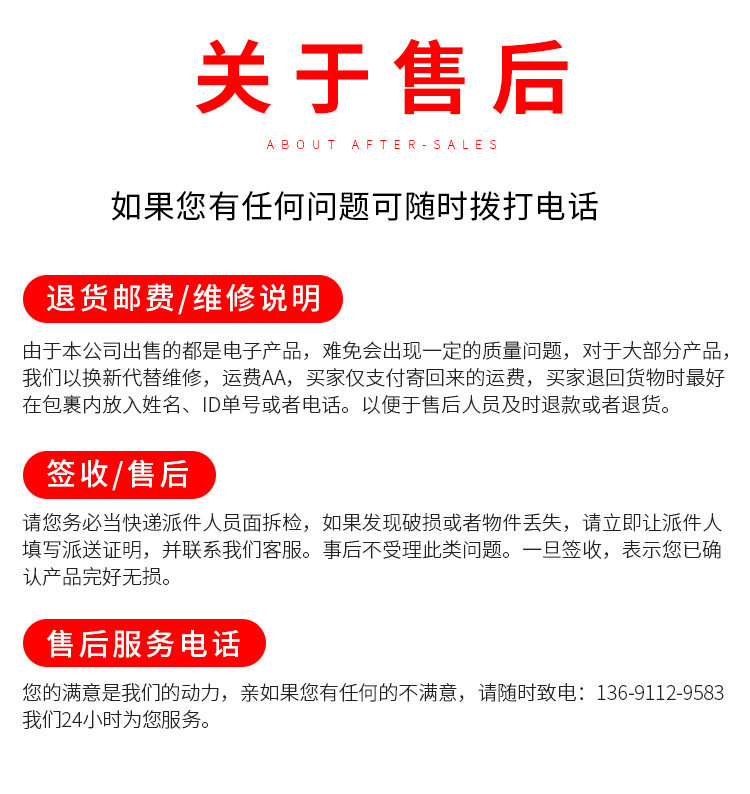 关于售后

ABOUT AFTER-SALES

如果您有任何问题可随时拨打电话

退货邮费/维修说明

由于本公司出售的都是电子产品，难免会出现一定的质量问题，对于大部分产品，我们以换新代替维修，运费AA，买家仅支付寄回来的运费，买家退回货物时最好在包裹内放入姓名、ID单号或者电话。以便于售后人员及时退款或者退货。

签收/售后

请您务必当快递派件人员面拆检，如果发现破损或者物件丢失，请立即让派件人填写派送证明，并联系我们客服。事后不受理此类问题。一旦签收，表示您已确认产品完好无损。

售后服务电话

您的满意是我们的动力，亲如果您有任何的不满意，请随时致电：136-9112-9583 我们24小时为您服务。